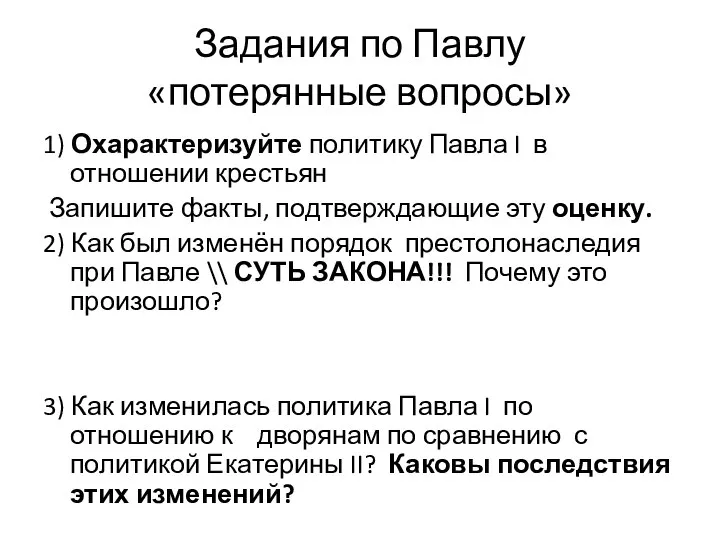 Задания по Павлу «потерянные вопросы»

1) Охарактеризуйте политику Павла I в отношении крестьян

Запишите факты, подтверждающие эту оценку.

2) Как был изменён порядок престолонаследия при Павле \\ СУТЬ ЗАКОНА!!! Почему это произошло?

3) Как изменилась политика Павла I по отношению к дворянам по сравнению с политикой Екатерины II? Каковы последствия этих изменений?